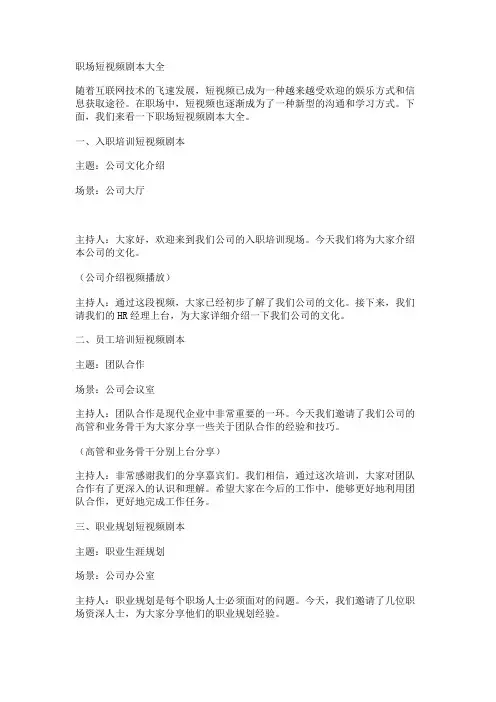 职场短视频剧本大全

随着互联网技术的飞速发展，短视频已成为一种越来越受欢迎的娱乐方式和信息获取途径。在职场中，短视频也逐渐成为了一种新型的沟通和学习方式。下面，我们来看一下职场短视频剧本大全。

一、入职培训短视频剧本

主题：公司文化介绍

场景：公司大厅

主持人：大家好，欢迎来到我们公司的入职培训现场。今天我们将为大家介绍本公司的文化。

（公司介绍视频播放）

主持人：通过这段视频，大家已经初步了解了我们公司的文化。接下来，我们请我们的HR经理上台，为大家详细介绍一下我们公司的文化。

二、员工培训短视频剧本

主题：团队合作

场景：公司会议室

主持人：团队合作是现代企业中非常重要的一环。今天我们邀请了我们公司的高管和业务骨干为大家分享一些关于团队合作的经验和技巧。

（高管和业务骨干分别上台分享）

主持人：非常感谢我们的分享嘉宾们。我们相信，通过这次培训，大家对团队合作有了更深入的认识和理解。希望大家在今后的工作中，能够更好地利用团队合作，更好地完成工作任务。

三、职业规划短视频剧本

主题：职业生涯规划

场景：公司办公室

主持人：职业规划是每个职场人士必须面对的问题。今天，我们邀请了几位职场资深人士，为大家分享他们的职业规划经验。